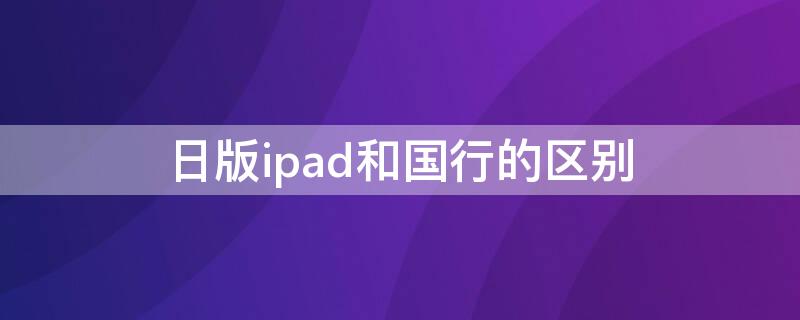 日版ipad和国行的区别